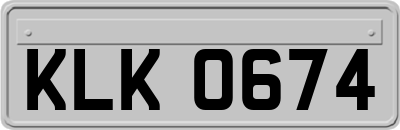 KLK 0674